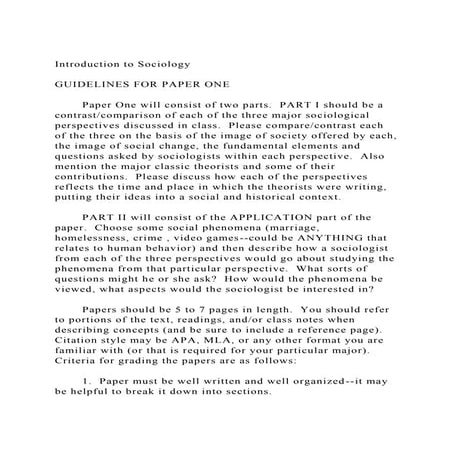 Introduction to Sociology

GUIDELINES FOR PAPER ONE

Paper One will consist of two parts. PART I should be a contrast/comparison of each of the three major sociological perspectives discussed in class. Please compare/contrast each of the three on the basis of the image of society offered by each, the image of social change, the fundamental elements and questions asked by sociologists within each perspective. Also mention the major classic theorists and some of their contributions. Please discuss how each of the perspectives reflects the time and place in which the theorists were writing, putting their ideas into a social and historical context.

PART II will consist of the APPLICATION part of the paper. Choose some social phenomena (marriage, homelessness, crime , video games--could be ANYTHING that relates to human behavior) and then describe how a sociologist from each of the three perspectives would go about studying the phenomena from that particular perspective. What sorts of questions might he or she ask? How would the phenomena be viewed, what aspects would the sociologist be interested in?

Papers should be 5 to 7 pages in length. You should refer to portions of the text, readings, and/or class notes when describing concepts (and be sure to include a reference page). Citation style may be APA, MLA, or any other format you are familiar with (or that is required for your particular major). Criteria for grading the papers are as follows:

1. Paper must be well written and well organized--it may be helpful to break it down into sections.